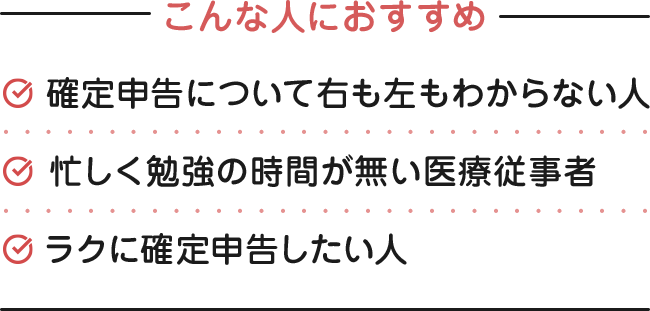 こんな人におすすめ

確定申告について右も左もわからない人

忙しく勉強の時間が無い医療従事者

ラクに確定申告したい人